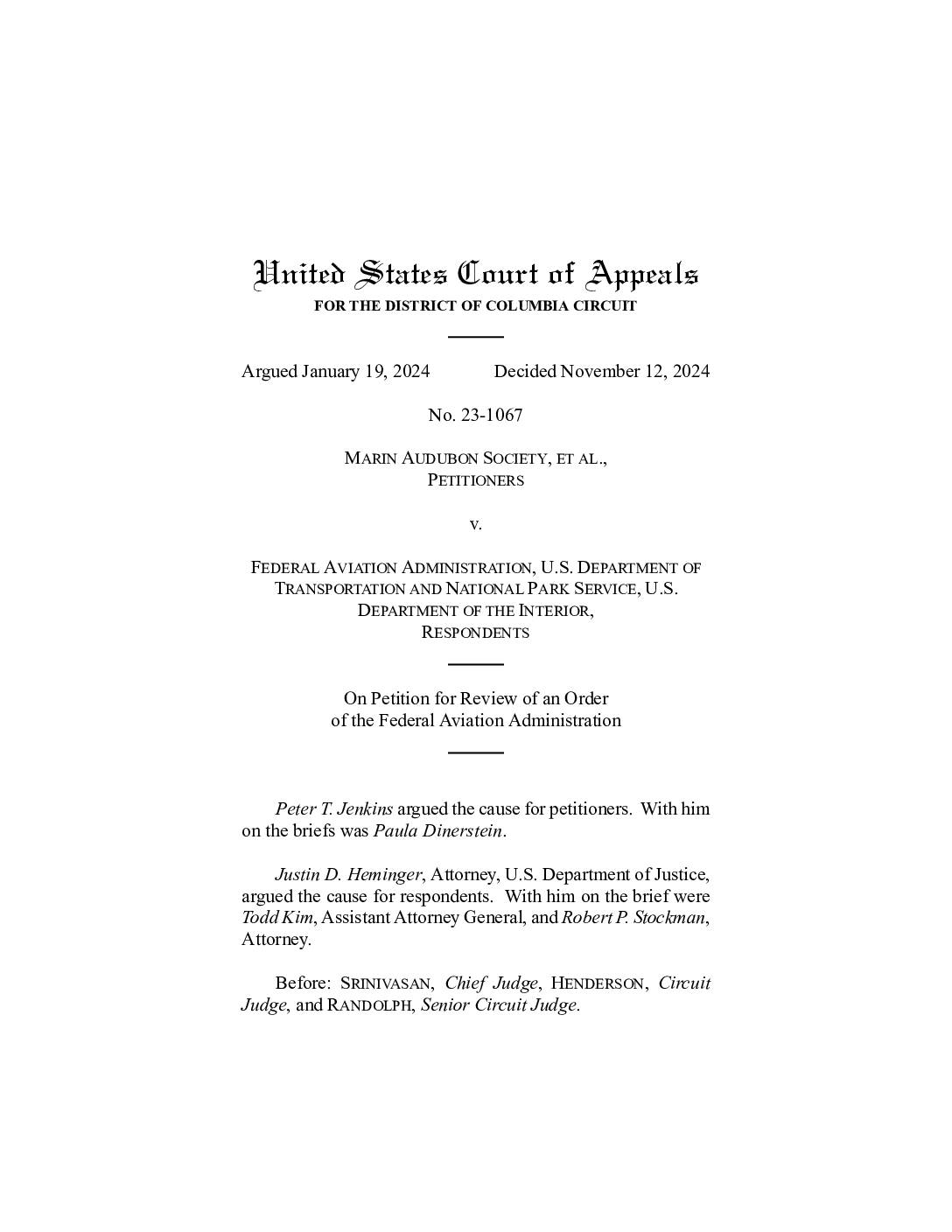 United States Court of Appeals
FOR THE DISTRICT OF COLUMBIA CIRCUIT

Argued January 19, 2024 Decided November 12, 2024

No. 23-1067

MARIN AUDUBON SOCIETY, ET AL.,
PETITIONERS

v.

FEDERAL AVIATION ADMINISTRATION, U.S. DEPARTMENT OF TRANSPORTATION AND NATIONAL PARK SERVICE, U.S. DEPARTMENT OF THE INTERIOR,
RESPONDENTS

On Petition for Review of an Order
of the Federal Aviation Administration

Peter T. Jenkins argued the cause for petitioners. With him on the briefs was Paula Dinerstein.

Justin D. Heminger, Attorney, U.S. Department of Justice, argued the cause for respondents. With him on the brief were Todd Kim, Assistant Attorney General, and Robert P. Stockman, Attorney.

Before: SRINIVASAN, Chief Judge, HENDERSON, Circuit Judge, and RANDOLPH, Senior Circuit Judge.